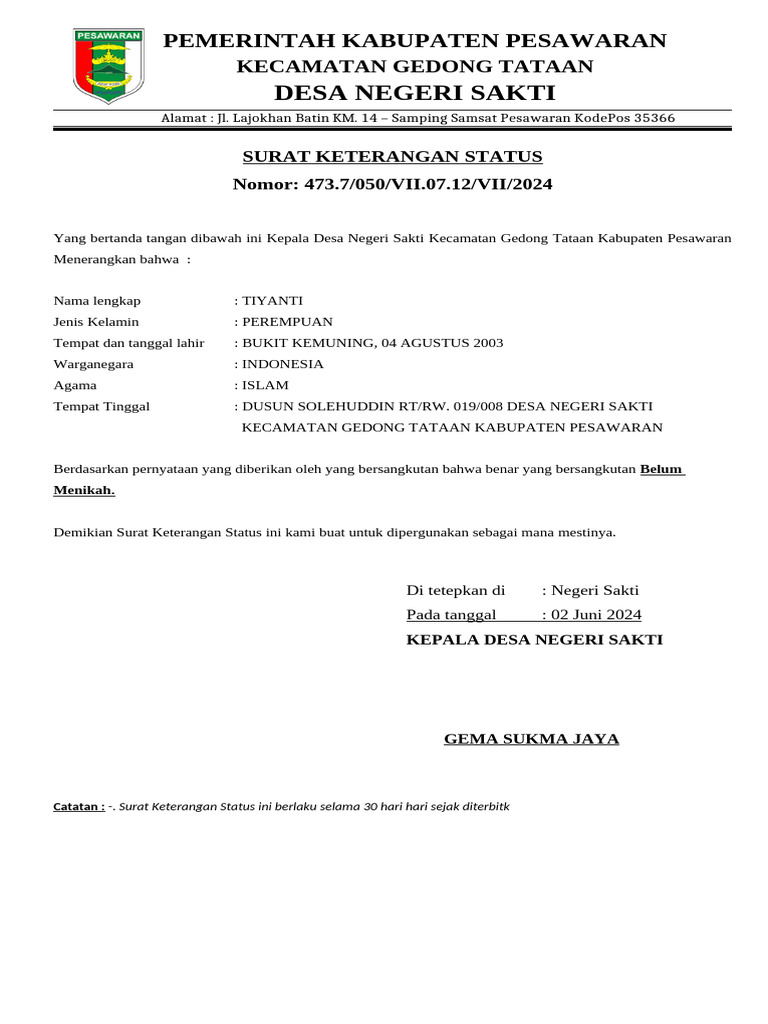 PESAWARAN

PEMERINTAH KABUPATEN PESAWARAN
KECAMATAN GEDONG TATAAN
DESA NEGERI SAKTI

Alamat : Jl. Lajokhan Batin KM. 14 – Samping Samsat Pesawaran KodePos 35366

SURAT KETERANGAN STATUS
Nomor: 473.7/050/VII.07.12/VII/2024

Yang bertanda tangan dibawah ini Kepala Desa Negeri Sakti Kecamatan Gedong Tataan Kabupaten Pesawaran Menerangkan bahwa :

Nama lengkap : TIYANTI
Jenis Kelamin : PEREMPUAN
Tempat dan tanggal lahir : BUKIT KEMUNING, 04 AGUSTUS 2003
Warganegara : INDONESIA
Agama : ISLAM
Tempat Tinggal : DUSUN SOLEHUDDIN RT/RW. 019/008 DESA NEGERI SAKTI KECAMATAN GEDONG TATAAN KABUPATEN PESAWARAN

Berdasarkan pernyataan yang diberikan oleh yang bersangkutan bahwa benar yang bersangkutan Belum Menikah.

Demikian Surat Keterangan Status ini kami buat untuk dipergunakan sebagai mana mestinya.

Di tetepkan di : Negeri Sakti
Pada tanggal : 02 Juni 2024
KEPALA DESA NEGERI SAKTI

GEMA SUKMA JAYA

Catatan : -. Surat Keterangan Status ini berlaku selama 30 hari hari sejak diterbitk